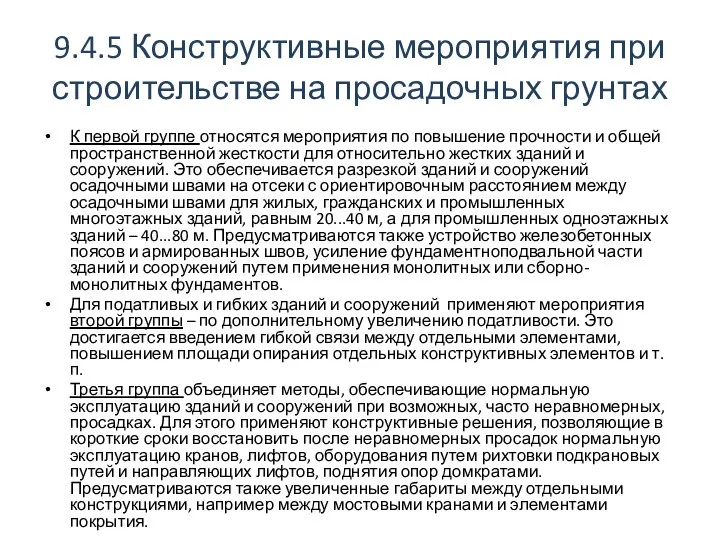 9.4.5 Конструктивные мероприятия при строительстве на просадочных грунтах

• К первой группе относятся мероприятия по повышение прочности и общей пространственной жесткости для относительно жестких зданий и сооружений. Это обеспечивается разрезкой зданий и сооружений осадочными швами на отсеки с ориентировочным расстоянием между осадочными швами для жилых, гражданских и промышленных многоэтажных зданий, равным 20...40 м, а для промышленных одноэтажных зданий – 40...80 м. Предусматриваются также устройство железобетонных поясов и армированных швов, усиление фундаментноподвальной части зданий и сооружений путем применения монолитных или сборно-монолитных фундаментов.

• Для податливых и гибких зданий и сооружений применяют мероприятия второй группы – по дополнительному увеличению податливости. Это достигается введением гибкой связи между отдельными элементами, повышением площади опирания отдельных конструктивных элементов и т. п.

• Третья группа объединяет методы, обеспечивающие нормальную эксплуатацию зданий и сооружений при возможных, часто неравномерных, просадках. Для этого применяют конструктивные решения, позволяющие в короткие сроки восстановить после неравномерных просадок нормальную эксплуатацию кранов, лифтов, оборудования путем рихтовки подкрановых путей и направляющих лифтов, поднятия опор домкратами. Предусматриваются также увеличенные габариты между отдельными конструкциями, например между мостовыми кранами и элементами покрытия.